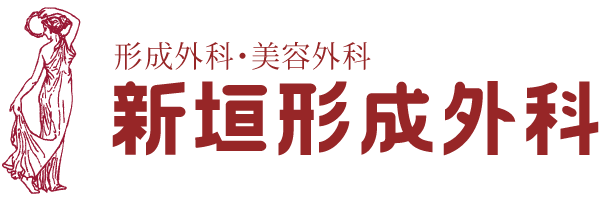 形成外科・美容外科
新垣形成外科